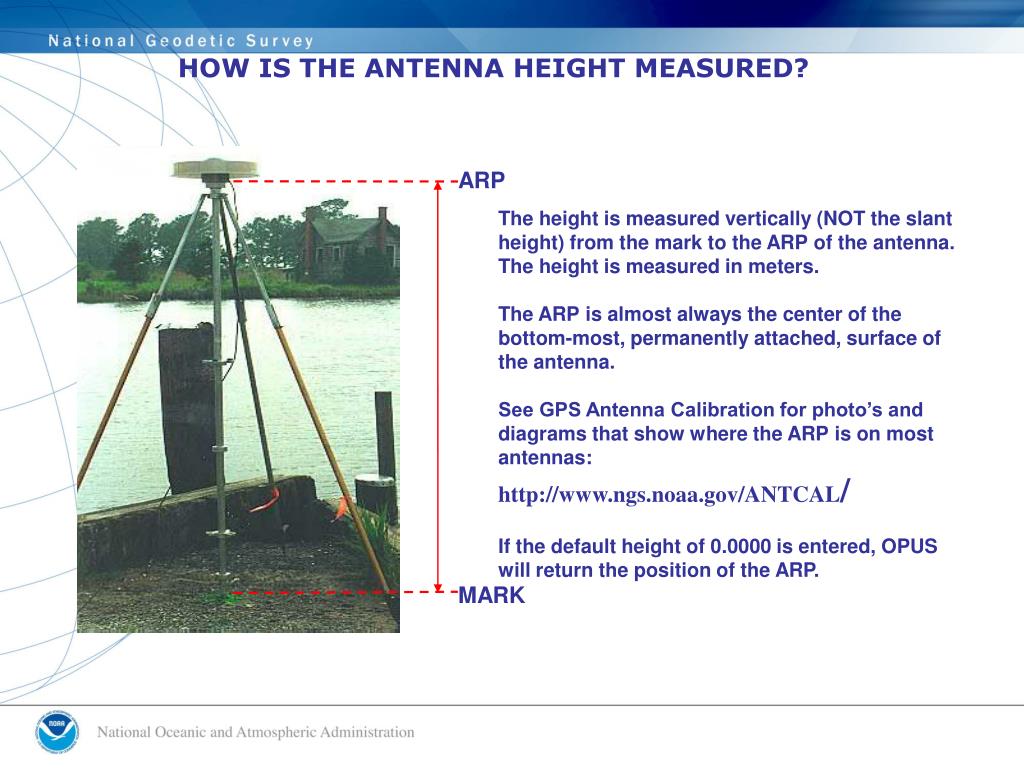 National Geodetic Survey

HOW IS THE ANTENNA HEIGHT MEASURED?

ARP

The height is measured vertically (NOT the slant height) from the mark to the ARP of the antenna. The height is measured in meters.

The ARP is almost always the center of the bottom-most, permanently attached, surface of the antenna.

See GPS Antenna Calibration for photo's and diagrams that show where the ARP is on most antennas:

http://www.ngs.noaa.gov/ANTCAL/

If the default height of 0.0000 is entered, OPUS will return the position of the ARP.

MARK

NOAA

National Oceanic and Atmospheric Administration